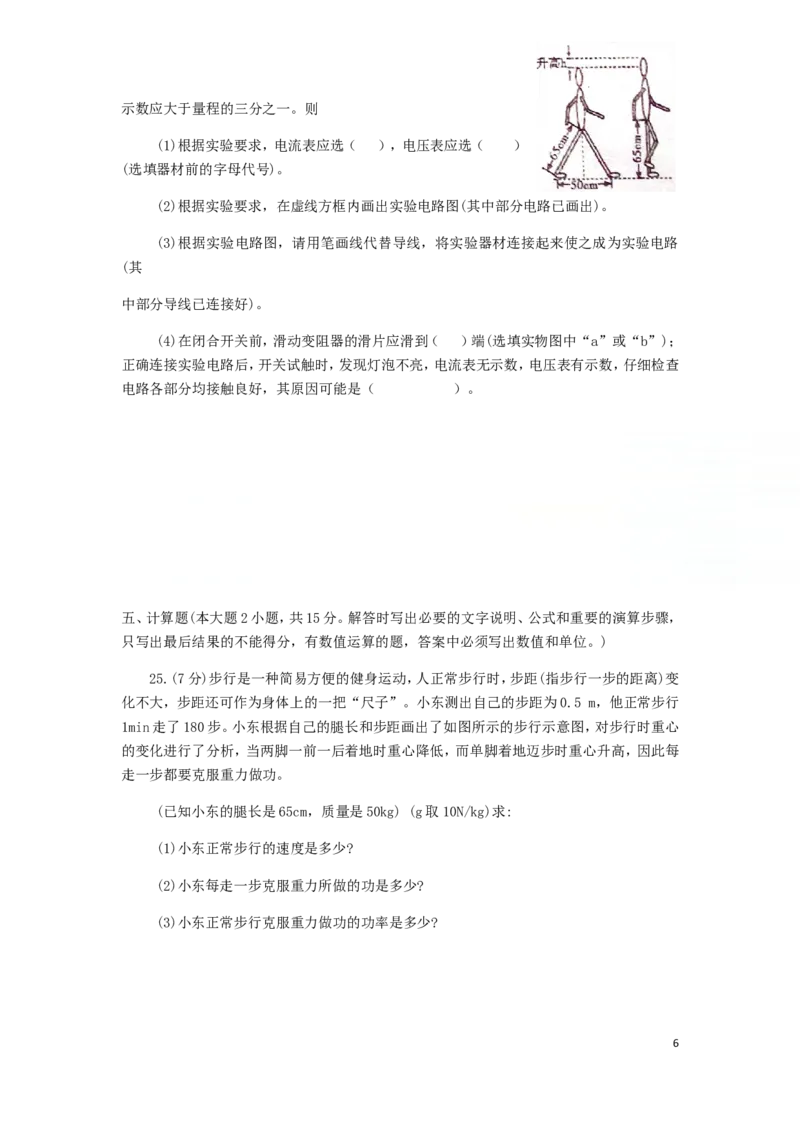 升高h

65cm

65cm

50cm

示数应大于量程的三分之一。则

(1)根据实验要求，电流表应选（　），电压表应选（　）(选填器材前的字母代号)。

(2)根据实验要求，在虚线方框内画出实验电路图(其中部分电路已画出)。

(3)根据实验电路图，请用笔画线代替导线，将实验器材连接起来使之成为实验电路(其

中部分导线已连接好)。

(4)在闭合开关前，滑动变阻器的滑片应滑到（　）端(选填实物图中“a”或“b”)；正确连接实验电路后，开关试触时，发现灯泡不亮，电流表无示数，电压表有示数，仔细检查电路各部分均接触良好，其原因可能是（　　　）。

五、计算题(本大题2小题，共15分。解答时写出必要的文字说明、公式和重要的演算步骤，只写出最后结果的不能得分，有数值运算的题，答案中必须写出数值和单位。)

25.(7分)步行是一种简易方便的健身运动，人正常步行时，步距(指步行一步的距离)变化不大，步距还可作为身体上的一把“尺子”。小东测出自己的步距为0.5 m，他正常步行1min走了180步。小东根据自己的腿长和步距画出了如图所示的步行示意图，对步行时重心的变化进行了分析，当两脚一前一后着地时重心降低，而单脚着地迈步时重心升高，因此每走一步都要克服重力做功。

(已知小东的腿长是65cm，质量是50kg) (g取10N/kg)求:

(1)小东正常步行的速度是多少?

(2)小东每走一步克服重力所做的功是多少?

(3)小东正常步行克服重力做功的功率是多少?

6